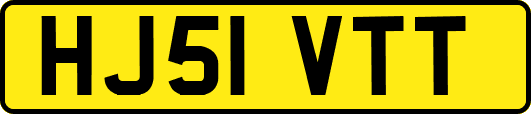 HJ51 VTT